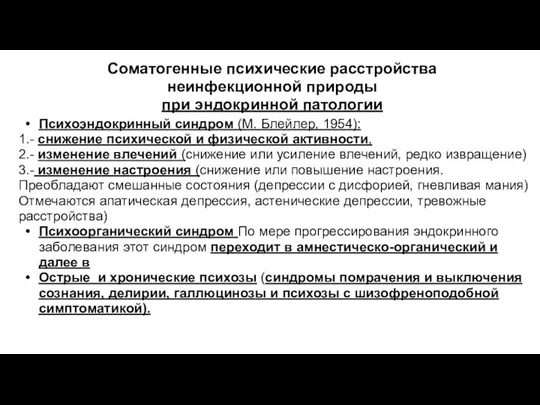 Соматогенные психические расстройства неинфекционной природы при эндокринной патологии

• Психоэндокринный синдром (М. Блейлер, 1954):

1.- снижение психической и физической активности.

2.- изменение влечений (снижение или усиление влечений, редко извращение)

3.- изменение настроения (снижение или повышение настроения. Преобладают смешанные состояния (депрессии с дисфорией, гневливая мания) Отмечаются апатическая депрессия, астенические депрессии, тревожные расстройства)

• Психоорганический синдром По мере прогрессирования эндокринного заболевания этот синдром переходит в амнестическо-органический и далее в

• Острые и хронические психозы (синдромы помрачения и выключения сознания, делирии, галлюцинозы и психозы с шизофреноподобной симптоматикой).